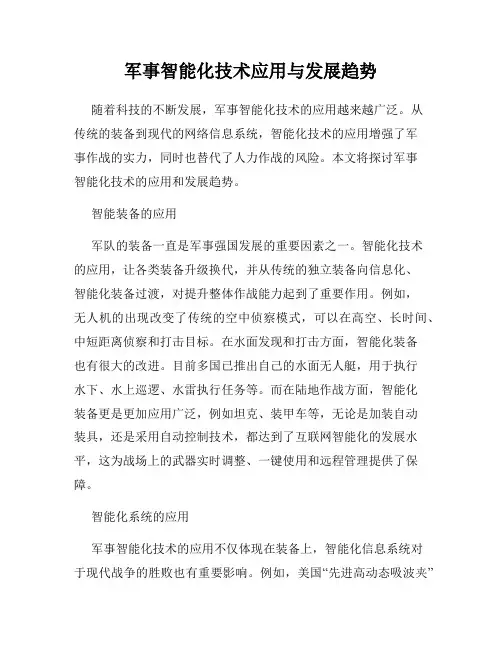 军事智能化技术应用与发展趋势

随着科技的不断发展，军事智能化技术的应用越来越广泛。从传统的装备到现代的网络信息系统，智能化技术的应用增强了军事作战的实力，同时也替代了人力作战的风险。本文将探讨军事智能化技术的应用和发展趋势。

智能装备的应用

军队的装备一直是军事强国发展的重要因素之一。智能化技术的应用，让各类装备升级换代，并从传统的独立装备向信息化、智能化装备过渡，对提升整体作战能力起到了重要作用。例如，无人机的出现改变了传统的空中侦察模式，可以在高空、长时间、中短距离侦察和打击目标。在水面发现和打击方面，智能化装备也有很大的改进。目前多国已推出自己的水面无人艇，用于执行水下、水上巡逻、水雷执行任务等。而在陆地作战方面，智能化装备更是更加应用广泛，例如坦克、装甲车等，无论是加装自动装具，还是采用自动控制技术，都达到了互联网智能化的发展水平，这为战场上的武器实时调整、一键使用和远程管理提供了保障。

智能化系统的应用

军事智能化技术的应用不仅体现在装备上，智能化信息系统对于现代战争的胜败也有重要影响。例如，美国“先进高动态吸波夹”